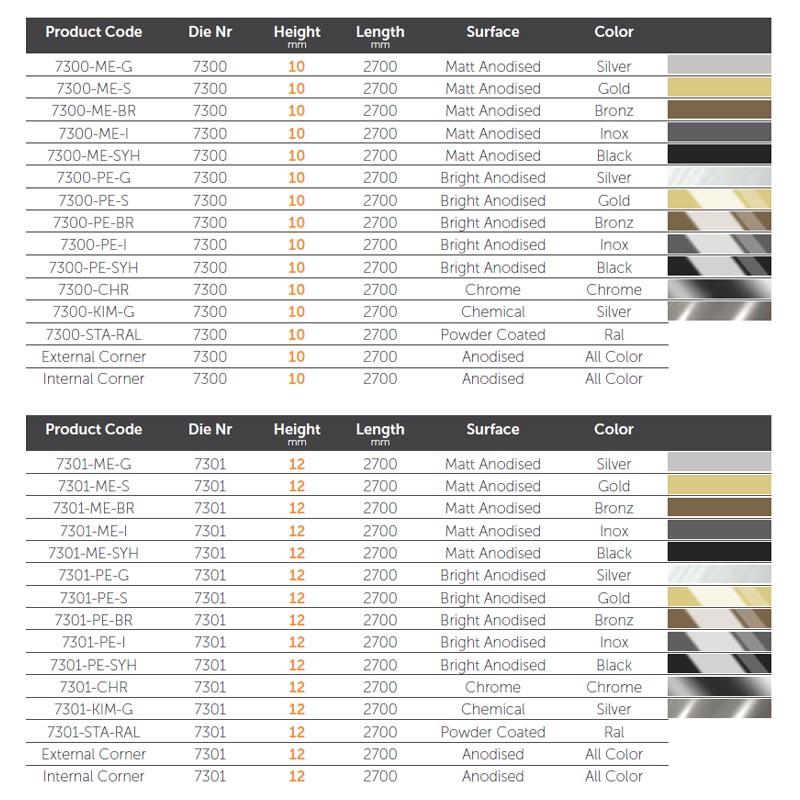 | Product Code | Die Nr | Height mm | Length mm | Surface | Color |
|---|---|---|---|---|---|
| 7300-ME-G | 7300 | 10 | 2700 | Matt Anodised | Silver |
| 7300-ME-S | 7300 | 10 | 2700 | Matt Anodised | Gold |
| 7300-ME-BR | 7300 | 10 | 2700 | Matt Anodised | Bronz |
| 7300-ME-I | 7300 | 10 | 2700 | Matt Anodised | Inox |
| 7300-ME-SYH | 7300 | 10 | 2700 | Matt Anodised | Black |
| 7300-PE-G | 7300 | 10 | 2700 | Bright Anodised | Silver |
| 7300-PE-S | 7300 | 10 | 2700 | Bright Anodised | Gold |
| 7300-PE-BR | 7300 | 10 | 2700 | Bright Anodised | Bronz |
| 7300-PE-I | 7300 | 10 | 2700 | Bright Anodised | Inox |
| 7300-PE-SYH | 7300 | 10 | 2700 | Bright Anodised | Black |
| 7300-CHR | 7300 | 10 | 2700 | Chrome | Chrome |
| 7300-KIM-G | 7300 | 10 | 2700 | Chemical | Silver |
| 7300-STA-RAL | 7300 | 10 | 2700 | Powder Coated | Ral |
| External Corner | 7300 | 10 | 2700 | Anodised | All Color |
| Internal Corner | 7300 | 10 | 2700 | Anodised | All Color |

| Product Code | Die Nr | Height mm | Length mm | Surface | Color |
|---|---|---|---|---|---|
| 7301-ME-G | 7301 | 12 | 2700 | Matt Anodised | Silver |
| 7301-ME-S | 7301 | 12 | 2700 | Matt Anodised | Gold |
| 7301-ME-BR | 7301 | 12 | 2700 | Matt Anodised | Bronz |
| 7301-ME-I | 7301 | 12 | 2700 | Matt Anodised | Inox |
| 7301-ME-SYH | 7301 | 12 | 2700 | Matt Anodised | Black |
| 7301-PE-G | 7301 | 12 | 2700 | Bright Anodised | Silver |
| 7301-PE-S | 7301 | 12 | 2700 | Bright Anodised | Gold |
| 7301-PE-BR | 7301 | 12 | 2700 | Bright Anodised | Bronz |
| 7301-PE-I | 7301 | 12 | 2700 | Bright Anodised | Inox |
| 7301-PE-SYH | 7301 | 12 | 2700 | Bright Anodised | Black |
| 7301-CHR | 7301 | 12 | 2700 | Chrome | Chrome |
| 7301-KIM-G | 7301 | 12 | 2700 | Chemical | Silver |
| 7301-STA-RAL | 7301 | 12 | 2700 | Powder Coated | Ral |
| External Corner | 7301 | 12 | 2700 | Anodised | All Color |
| Internal Corner | 7301 | 12 | 2700 | Anodised | All Color |